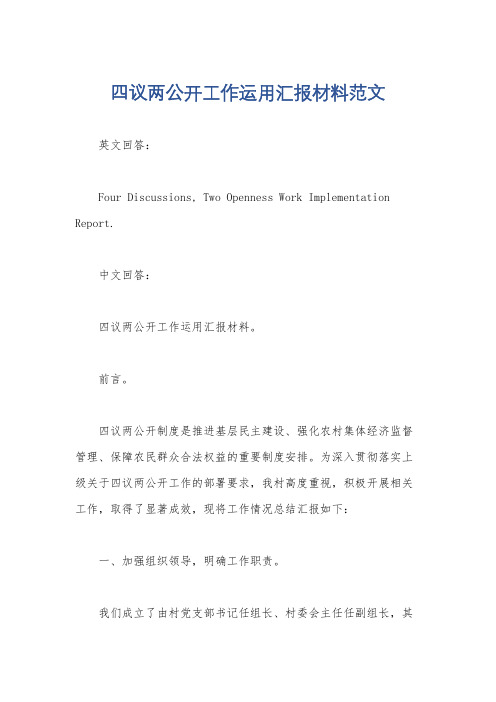 四议两公开工作运用汇报材料范文

英文回答：

Four Discussions, Two Openness Work Implementation Report.

中文回答：

四议两公开工作运用汇报材料。

前言。

四议两公开制度是推进基层民主建设、强化农村集体经济监督管理、保障农民群众合法权益的重要制度安排。为深入贯彻落实上级关于四议两公开工作的部署要求，我村高度重视，积极开展相关工作，取得了显著成效，现将工作情况总结汇报如下：

一、加强组织领导，明确工作职责。

我们成立了由村党支部书记任组长、村委会主任任副组长，其